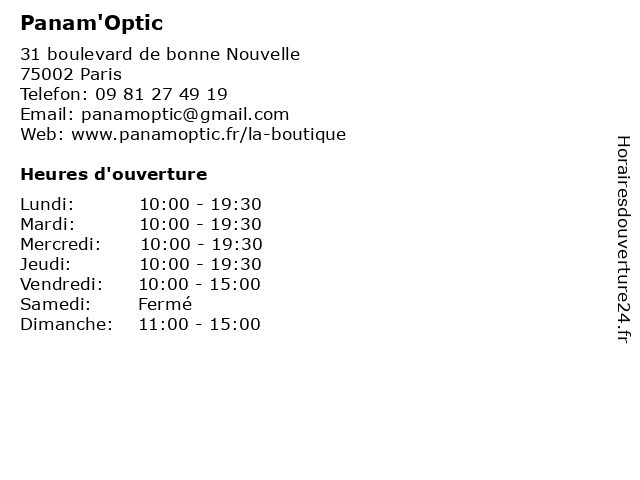 Panam'Optic

31 boulevard de bonne Nouvelle
75002 Paris
Telefon: 09 81 27 49 19
Email: panamoptic@gmail.com
Web: www.panamoptic.fr/la-boutique

Heures d'ouverture

| | |
|---|---|
| Lundi: | 10:00 - 19:30 |
| Mardi: | 10:00 - 19:30 |
| Mercredi: | 10:00 - 19:30 |
| Jeudi: | 10:00 - 19:30 |
| Vendredi: | 10:00 - 15:00 |
| Samedi: | Fermé |
| Dimanche: | 11:00 - 15:00 |

Horairesdouverture24.fr